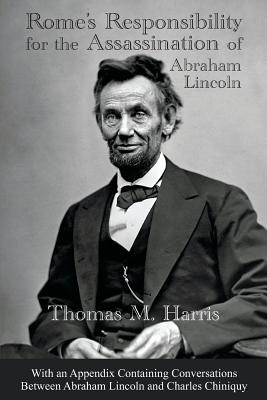 Rome's Responsibility for the Assassination of Abraham Lincoln

Thomas M. Harris

With an Appendix Containing Conversations Between Abraham Lincoln and Charles Chiniquy